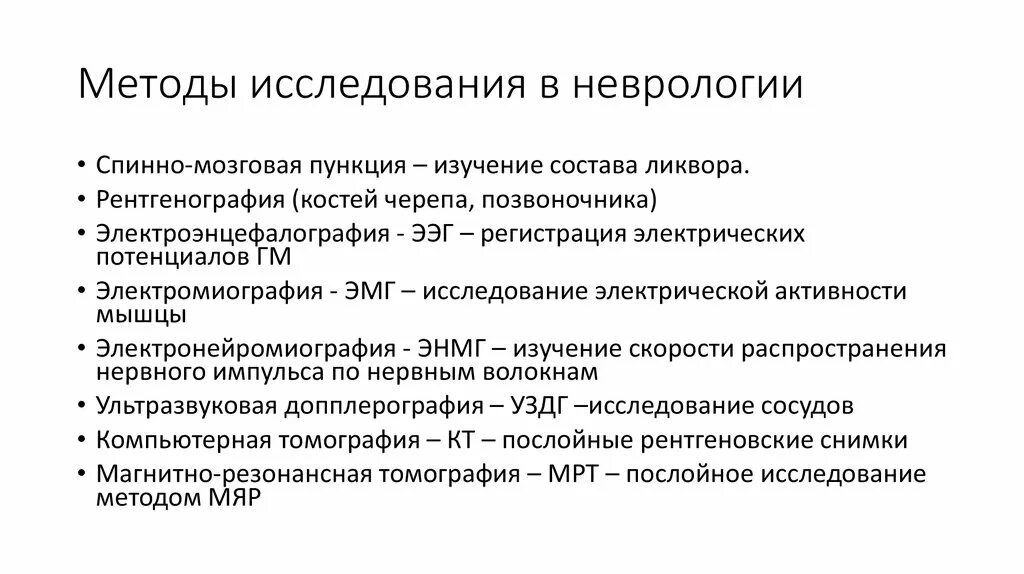 Методы исследования в неврологии

• Спинно-мозговая пункция – изучение состава ликвора.
• Рентгенография (костей черепа, позвоночника)
• Электроэнцефалография - ЭЭГ – регистрация электрических потенциалов ГМ
• Электромиография - ЭМГ – исследование электрической активности мышцы
• Электронейромиография - ЭНМГ – изучение скорости распространения нервного импульса по нервным волокнам
• Ультразвуковая допплерография – УЗДГ –исследование сосудов
• Компьютерная томография – КТ – послойные рентгеновские снимки
• Магнитно-резонансная томография – МРТ – послойное исследование методом МЯР